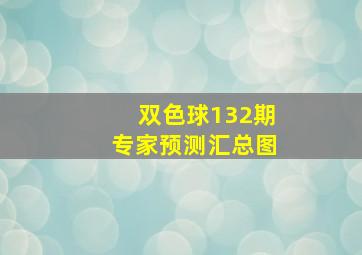 双色球132期
专家预测汇总图